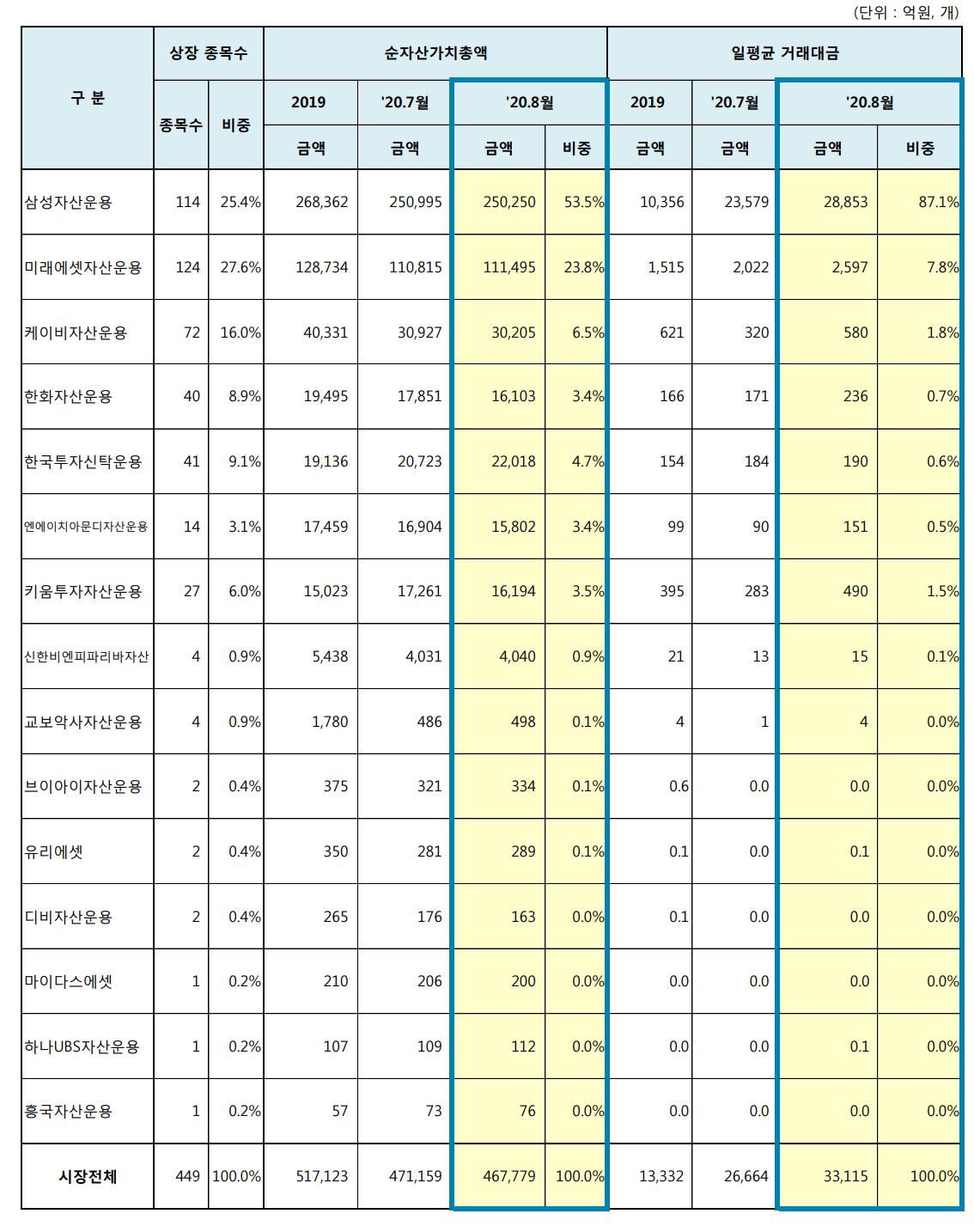 (단위 : 억원, 개)

| 구 분 | 상장 종목수 | | 순자산가치총액 | | | | 일평균 거래대금 | | | |
|---|---|---|---|---|---|---|---|---|---|---|
| | 종목수 | 비중 | 2019 | '20.7월 | '20.8월 | | 2019 | '20.7월 | '20.8월 | |
| | | | 금액 | 금액 | 금액 | 비중 | 금액 | 금액 | 금액 | 비중 |
| 삼성자산운용 | 114 | 25.4% | 268,362 | 250,995 | 250,250 | 53.5% | 10,356 | 23,579 | 28,853 | 87.1% |
| 미래에셋자산운용 | 124 | 27.6% | 128,734 | 110,815 | 111,495 | 23.8% | 1,515 | 2,022 | 2,597 | 7.8% |
| 케이비자산운용 | 72 | 16.0% | 40,331 | 30,927 | 30,205 | 6.5% | 621 | 320 | 580 | 1.8% |
| 한화자산운용 | 40 | 8.9% | 19,495 | 17,851 | 16,103 | 3.4% | 166 | 171 | 236 | 0.7% |
| 한국투자신탁운용 | 41 | 9.1% | 19,136 | 20,723 | 22,018 | 4.7% | 154 | 184 | 190 | 0.6% |
| 엔에이치아문디자산운용 | 14 | 3.1% | 17,459 | 16,904 | 15,802 | 3.4% | 99 | 90 | 151 | 0.5% |
| 키움투자자산운용 | 27 | 6.0% | 15,023 | 17,261 | 16,194 | 3.5% | 395 | 283 | 490 | 1.5% |
| 신한비엔피파리바자산 | 4 | 0.9% | 5,438 | 4,031 | 4,040 | 0.9% | 21 | 13 | 15 | 0.1% |
| 교보악사자산운용 | 4 | 0.9% | 1,780 | 486 | 498 | 0.1% | 4 | 1 | 4 | 0.0% |
| 브이아이자산운용 | 2 | 0.4% | 375 | 321 | 334 | 0.1% | 0.6 | 0.0 | 0.0 | 0.0% |
| 유리에셋 | 2 | 0.4% | 350 | 281 | 289 | 0.1% | 0.1 | 0.0 | 0.1 | 0.0% |
| 디비자산운용 | 2 | 0.4% | 265 | 176 | 163 | 0.0% | 0.1 | 0.0 | 0.0 | 0.0% |
| 마이다스에셋 | 1 | 0.2% | 210 | 206 | 200 | 0.0% | 0.0 | 0.0 | 0.0 | 0.0% |
| 하나UBS자산운용 | 1 | 0.2% | 107 | 109 | 112 | 0.0% | 0.0 | 0.0 | 0.1 | 0.0% |
| 흥국자산운용 | 1 | 0.2% | 57 | 73 | 76 | 0.0% | 0.0 | 0.0 | 0.0 | 0.0% |
| 시장전체 | 449 | 100.0% | 517,123 | 471,159 | 467,779 | 100.0% | 13,332 | 26,664 | 33,115 | 100.0% |